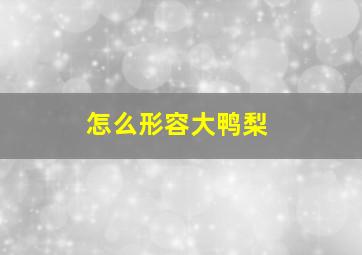 怎么形容大鸭梨